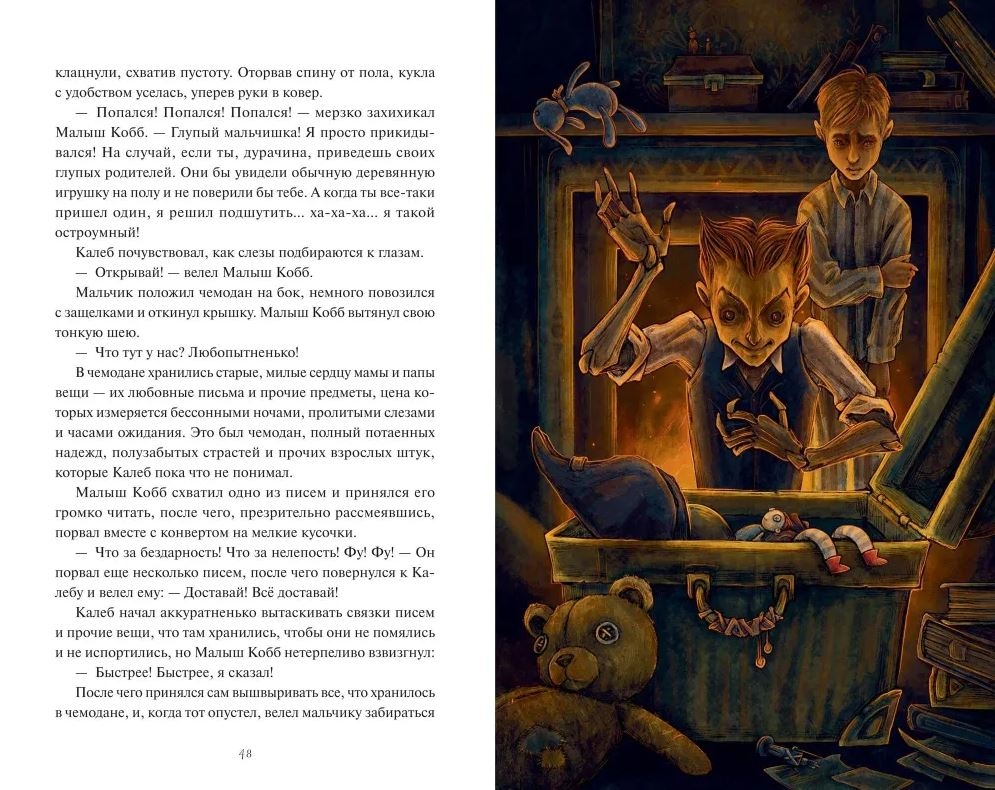 клацнули, схватив пустоту. Оторвав спину от пола, кукла с удобством уселась, уперев руки в ковер.

— Попался! Попался! Попался! — мерзко захихикал Малыш Кобб. — Глупый мальчишка! Я просто прикидывался! На случай, если ты, дурачина, приведешь своих глупых родителей. Они бы увидели обычную деревянную игрушку на полу и не поверили бы тебе. А когда ты все-таки пришел один, я решил подшутить... ха-ха-ха... я такой остроумный!

Калеб почувствовал, как слезы подбираются к глазам.

— Открывай! — велел Малыш Кобб.

Мальчик положил чемодан на бок, немного повозился с защелками и откинул крышку. Малыш Кобб вытянул свою тонкую шею.

— Что тут у нас? Любопытненько!

В чемодане хранились старые, милые сердцу мамы и папы вещи — их любовные письма и прочие предметы, цена которых измеряется бессонными ночами, пролитыми слезами и часами ожидания. Это был чемодан, полный потаенных надежд, полузабытых страстей и прочих взрослых штук, которые Калеб пока что не понимал.

Малыш Кобб схватил одно из писем и принялся его громко читать, после чего, презрительно рассмеявшись, порвал вместе с конвертом на мелкие кусочки.

— Что за бездарность! Что за нелепость! Фу! Фу! — Он порвал еще несколько писем, после чего повернулся к Калебу и велел ему: — Доставай! Всё доставай!

Калеб начал аккуратненько вытаскивать связки писем и прочие вещи, что там хранились, чтобы они не помялись и не испортились, но Малыш Кобб нетерпеливо взвизгнул:

— Быстрее! Быстрее, я сказал!

После чего принялся сам вышвыривать все, что хранилось в чемодане, и, когда тот опустел, велел мальчику забираться

48